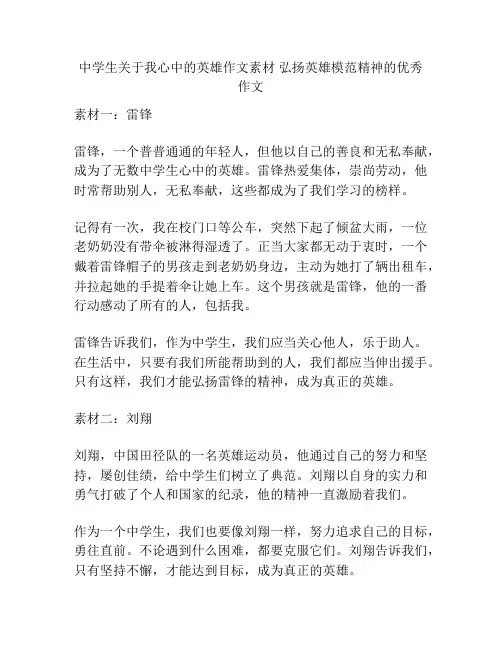 中学生关于我心中的英雄作文素材 弘扬英雄模范精神的优秀作文

素材一：雷锋

雷锋，一个普普通通的年轻人，但他以自己的善良和无私奉献，成为了无数中学生心中的英雄。雷锋热爱集体，崇尚劳动，他时常帮助别人，无私奉献，这些都成为了我们学习的榜样。

记得有一次，我在校门口等公车，突然下起了倾盆大雨，一位老奶奶没有带伞被淋得湿透了。正当大家都无动于衷时，一个戴着雷锋帽子的男孩走到老奶奶身边，主动为她打了辆出租车，并拉起她的手提着伞让她上车。这个男孩就是雷锋，他的一番行动感动了所有的人，包括我。

雷锋告诉我们，作为中学生，我们应当关心他人，乐于助人。在生活中，只要有我们所能帮助到的人，我们都应当伸出援手。只有这样，我们才能弘扬雷锋的精神，成为真正的英雄。

素材二：刘翔

刘翔，中国田径队的一名英雄运动员，他通过自己的努力和坚持，屡创佳绩，给中学生们树立了典范。刘翔以自身的实力和勇气打破了个人和国家的纪录，他的精神一直激励着我们。

作为一个中学生，我们也要像刘翔一样，努力追求自己的目标，勇往直前。不论遇到什么困难，都要克服它们。刘翔告诉我们，只有坚持不懈，才能达到目标，成为真正的英雄。